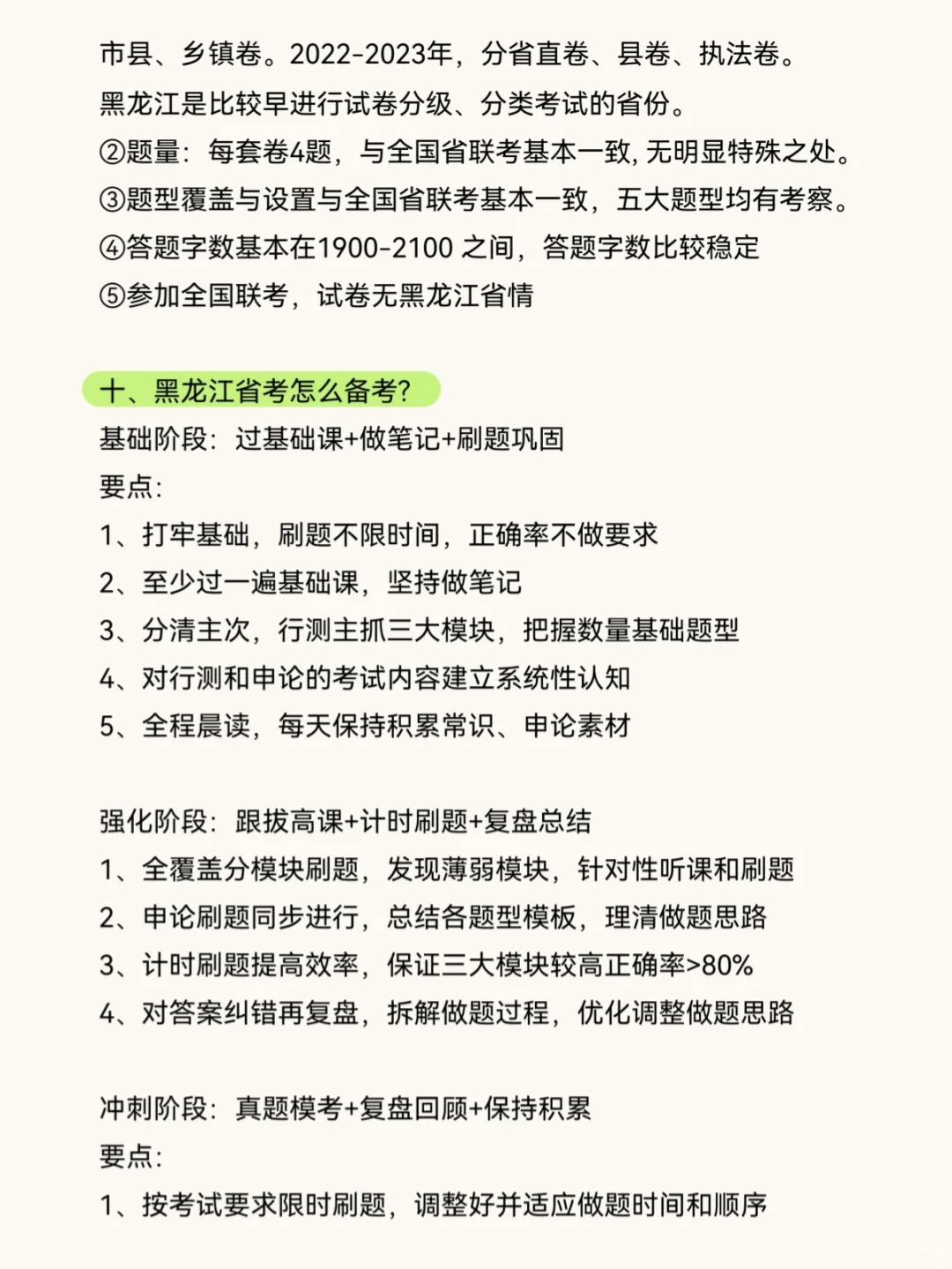 市县、乡镇卷。2022-2023年，分省直卷、县卷、执法卷。
黑龙江是比较早进行试卷分级、分类考试的省份。
②题量：每套卷4题，与全国省联考基本一致, 无明显特殊之处。
③题型覆盖与设置与全国省联考基本一致，五大题型均有考察。
④答题字数基本在1900-2100 之间，答题字数比较稳定
⑤参加全国联考，试卷无黑龙江省情

十、黑龙江省考怎么备考?
基础阶段：过基础课+做笔记+刷题巩固
要点：
1、打牢基础，刷题不限时间，正确率不做要求
2、至少过一遍基础课，坚持做笔记
3、分清主次，行测主抓三大模块，把握数量基础题型
4、对行测和申论的考试内容建立系统性认知
5、全程晨读，每天保持积累常识、申论素材

强化阶段：跟拔高课+计时刷题+复盘总结
1、全覆盖分模块刷题，发现薄弱模块，针对性听课和刷题
2、申论刷题同步进行，总结各题型模板，理清做题思路
3、计时刷题提高效率，保证三大模块较高正确率>80%
4、对答案纠错再复盘，拆解做题过程，优化调整做题思路

冲刺阶段：真题模考+复盘回顾+保持积累
要点：
1、按考试要求限时刷题，调整好并适应做题时间和顺序